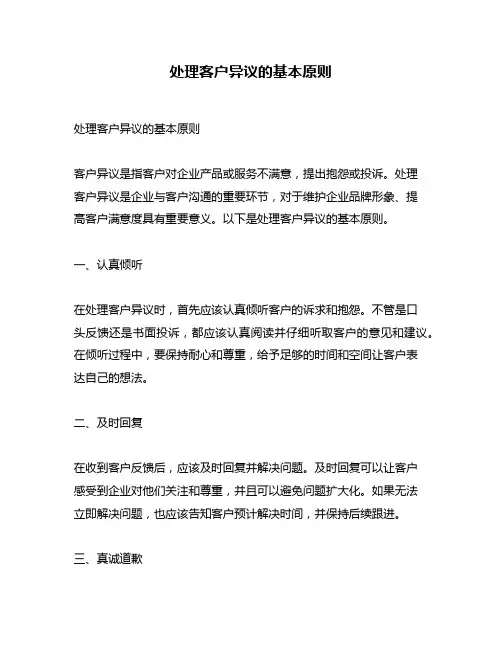 处理客户异议的基本原则

处理客户异议的基本原则

客户异议是指客户对企业产品或服务不满意，提出抱怨或投诉。处理客户异议是企业与客户沟通的重要环节，对于维护企业品牌形象、提高客户满意度具有重要意义。以下是处理客户异议的基本原则。

一、认真倾听

在处理客户异议时，首先应该认真倾听客户的诉求和抱怨。不管是口头反馈还是书面投诉，都应该认真阅读并仔细听取客户的意见和建议。在倾听过程中，要保持耐心和尊重，给予足够的时间和空间让客户表达自己的想法。

二、及时回复

在收到客户反馈后，应该及时回复并解决问题。及时回复可以让客户感受到企业对他们关注和尊重，并且可以避免问题扩大化。如果无法立即解决问题，也应该告知客户预计解决时间，并保持后续跟进。

三、真诚道歉